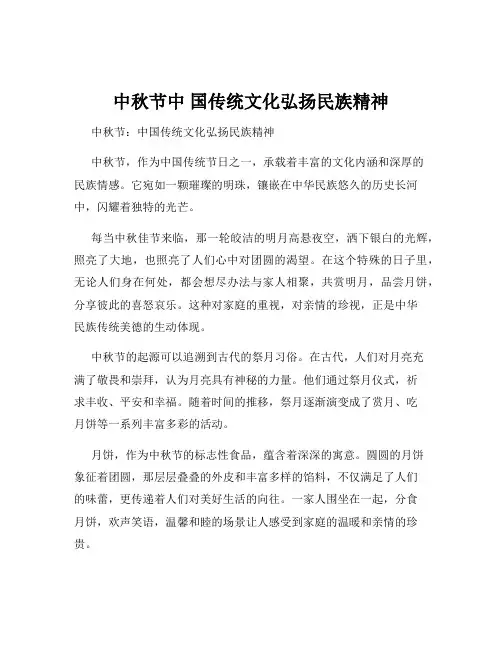 中秋节中 国传统文化弘扬民族精神

中秋节：中国传统文化弘扬民族精神

中秋节，作为中国传统节日之一，承载着丰富的文化内涵和深厚的民族情感。它宛如一颗璀璨的明珠，镶嵌在中华民族悠久的历史长河中，闪耀着独特的光芒。

每当中秋佳节来临，那一轮皎洁的明月高悬夜空，洒下银白的光辉，照亮了大地，也照亮了人们心中对团圆的渴望。在这个特殊的日子里，无论人们身在何处，都会想尽办法与家人相聚，共赏明月，品尝月饼，分享彼此的喜怒哀乐。这种对家庭的重视，对亲情的珍视，正是中华民族传统美德的生动体现。

中秋节的起源可以追溯到古代的祭月习俗。在古代，人们对月亮充满了敬畏和崇拜，认为月亮具有神秘的力量。他们通过祭月仪式，祈求丰收、平安和幸福。随着时间的推移，祭月逐渐演变成了赏月、吃月饼等一系列丰富多彩的活动。

月饼，作为中秋节的标志性食品，蕴含着深深的寓意。圆圆的月饼象征着团圆，那层层叠叠的外皮和丰富多样的馅料，不仅满足了人们的味蕾，更传递着人们对美好生活的向往。一家人围坐在一起，分食月饼，欢声笑语，温馨和睦的场景让人感受到家庭的温暖和亲情的珍贵。